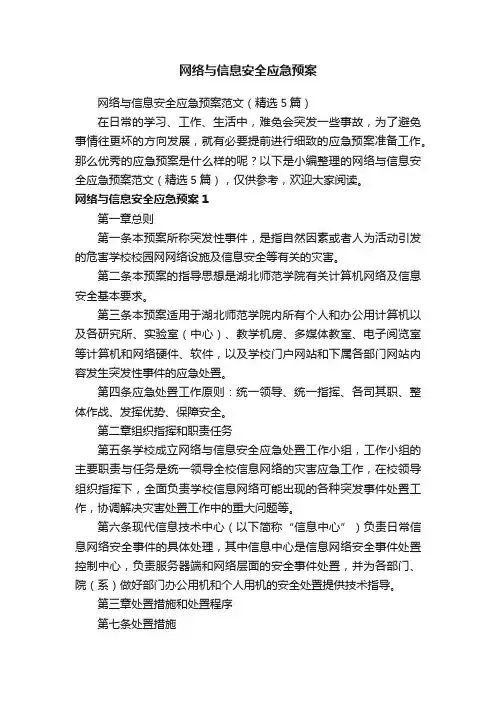 网络与信息安全应急预案

网络与信息安全应急预案范文（精选5篇）

在日常的学习、工作、生活中，难免会突发一些事故，为了避免事情往更坏的方向发展，就有必要提前进行细致的应急预案准备工作。那么优秀的应急预案是什么样的呢？以下是小编整理的网络与信息安全应急预案范文（精选5篇），仅供参考，欢迎大家阅读。

网络与信息安全应急预案1

第一章总则

第一条本预案所称突发性事件，是指自然因素或者人为活动引发的危害学校校园网网络设施及信息安全等有关的灾害。

第二条本预案的指导思想是湖北师范学院有关计算机网络及信息安全基本要求。

第三条本预案适用于湖北师范学院内所有个人和办公用计算机以及各研究所、实验室（中心）、教学机房、多媒体教室、电子阅览室等计算机和网络硬件、软件，以及学校门户网站和下属各部门网站内容发生突发性事件的应急处置。

第四条应急处置工作原则：统一领导、统一指挥、各司其职、整体作战、发挥优势、保障安全。

第二章组织指挥和职责任务

第五条学校成立网络与信息安全应急处置工作小组，工作小组的主要职责与任务是统一领导全校信息网络的灾害应急工作，在校领导组织指挥下，全面负责学校信息网络可能出现的各种突发事件处置工作，协调解决灾害处置工作中的重大问题等。

第六条现代信息技术中心（以下简称“信息中心”）负责日常信息网络安全事件的具体处理，其中信息中心是信息网络安全事件处置控制中心，负责服务器端和网络层面的安全事件处置，并为各部门、院（系）做好部门办公用机和个人用机的安全处置提供技术指导。

第三章处置措施和处置程序

第七条处置措施